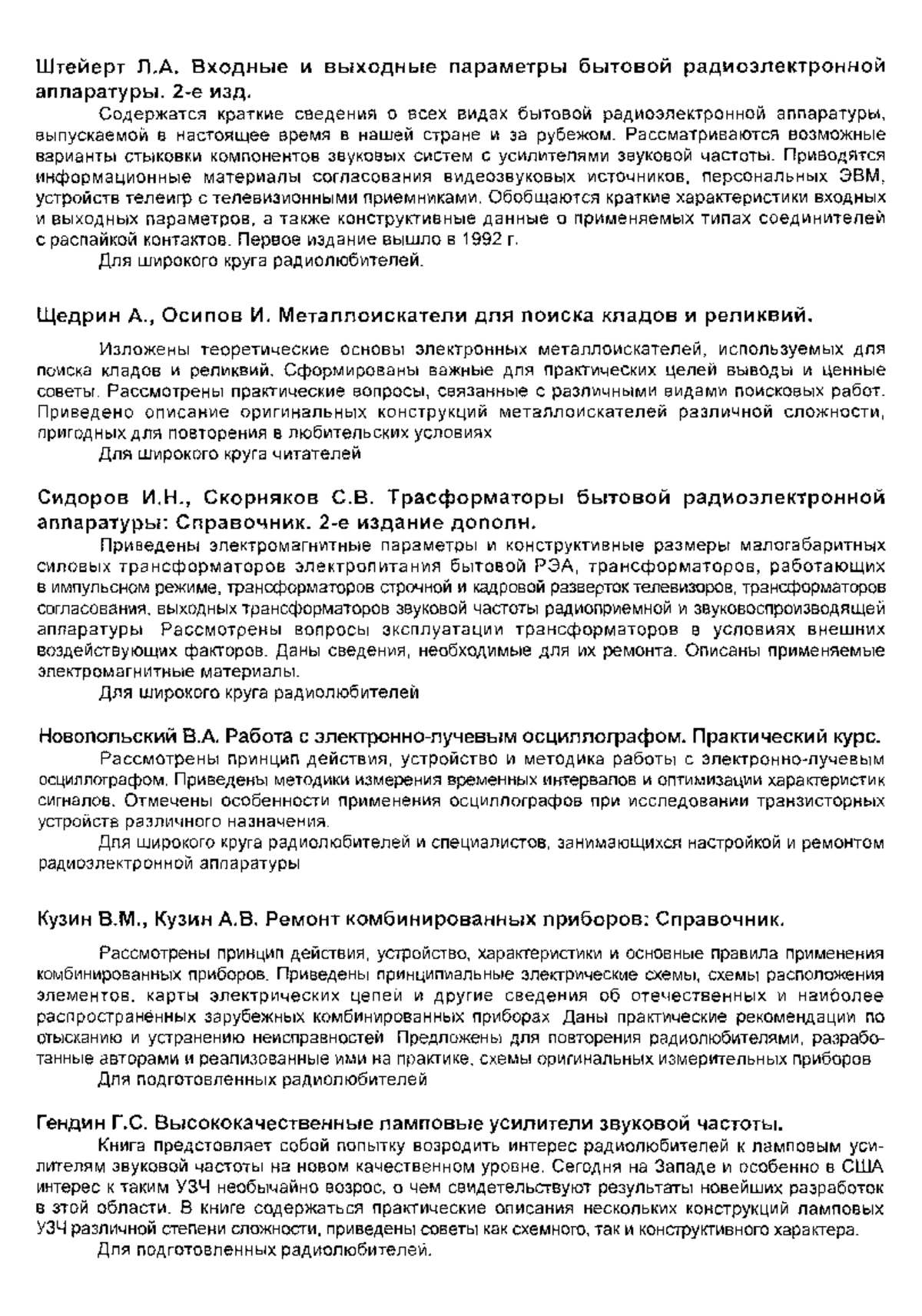 Штейерт Л.А. Входные и выходные параметры бытовой радиоэлектронной аппаратуры. 2-е изд.

Содержатся краткие сведения о всех видах бытовой радиоэлектронной аппаратуры, выпускаемой в настоящее время в нашей стране и за рубежом. Рассматриваются возможные варианты стыковки компонентов звуковых систем с усилителями звуковой частоты. Приводятся информационные материалы согласования видеозвуковых источников, персональных ЭВМ, устройств телеигр с телевизионными приемниками. Обобщаются краткие характеристики входных и выходных параметров, а также конструктивные данные о применяемых типах соединителей с распайкой контактов. Первое издание вышло в 1992 г.

Для широкого круга радиолюбителей.

Щедрин А., Осипов И. Металлоискатели для поиска кладов и реликвий.

Изложены теоретические основы электронных металлоискателей, используемых для поиска кладов и реликвий. Сформированы важные для практических целей выводы и ценные советы. Рассмотрены практические вопросы, связанные с различными видами поисковых работ. Приведено описание оригинальных конструкций металлоискателей различной сложности, пригодных для повторения в любительских условиях

Для широкого круга читателей

Сидоров И.Н., Скорняков С.В. Трасформаторы бытовой радиоэлектронной аппаратуры: Справочник. 2-е издание дополн.

Приведены электромагнитные параметры и конструктивные размеры малогабаритных силовых трансформаторов электропитания бытовой РЭА, трансформаторов, работающих в импульсном режиме, трансформаторов строчной и кадровой разверток телевизоров, трансформаторов согласования, выходных трансформаторов звуковой частоты радиоприемной и звуковоспроизводящей аппаратуры Рассмотрены вопросы эксплуатации трансформаторов в условиях внешних воздействующих факторов. Даны сведения, необходимые для их ремонта. Описаны применяемые электромагнитные материалы.

Для широкого круга радиолюбителей

Новопольский В.А. Работа с электронно-лучевым осциллографом. Практический курс.

Рассмотрены принцип действия, устройство и методика работы с электронно-лучевым осциллографом. Приведены методики измерения временных интервалов и оптимизации характеристик сигналов. Отмечены особенности применения осциллографов при исследовании транзисторных устройств различного назначения.

Для широкого круга радиолюбителей и специалистов, занимающихся настройкой и ремонтом радиоэлектронной аппаратуры

Кузин В.М., Кузин А.В. Ремонт комбинированных приборов: Справочник.

Рассмотрены принцип действия, устройство, характеристики и основные правила применения комбинированных приборов. Приведены принципиальные электрические схемы, схемы расположения элементов, карты электрических цепей и другие сведения об отечественных и наиболее распространённых зарубежных комбинированных приборах Даны практические рекомендации по отысканию и устранению неисправностей Предложены для повторения радиолюбителями, разработанные авторами и реализованные ими на практике, схемы оригинальных измерительных приборов

Для подготовленных радиолюбителей

Гендин Г.С. Высококачественные ламповые усилители звуковой частоты.

Книга предстовляет собой попытку возродить интерес радиолюбителей к ламповым усилителям звуковой частоты на новом качественном уровне. Сегодня на Западе и особенно в США интерес к таким УЗЧ необычайно возрос, о чем свидетельствуют результаты новейших разработок в этой области. В книге содержаться практические описания нескольких конструкций ламповых УЗЧ различной степени сложности, приведены советы как схемного, так и конструктивного характера.

Для подготовленных радиолюбителей.